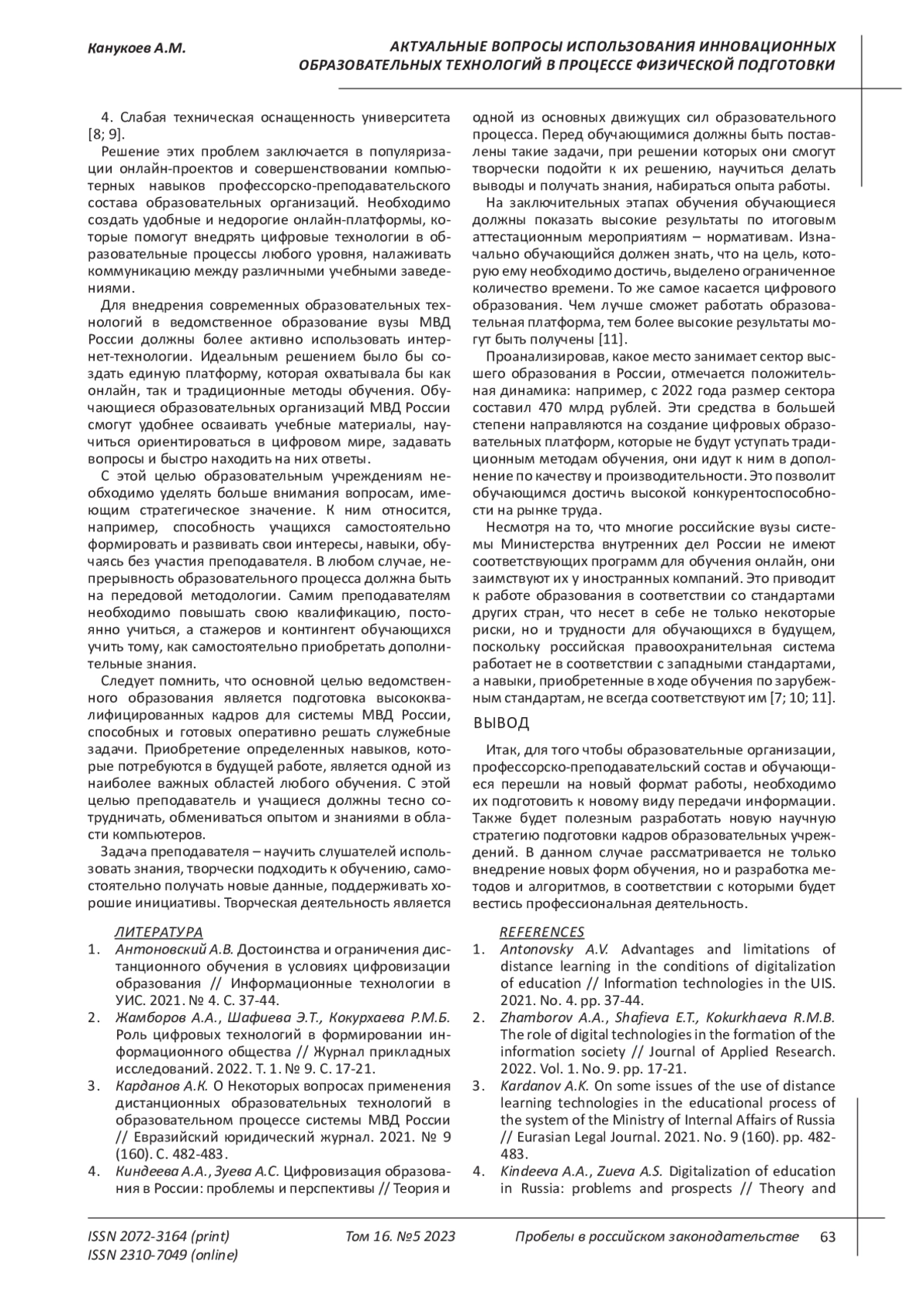 Канукоев А.М.

АКТУАЛЬНЫЕ ВОПРОСЫ ИСПОЛЬЗОВАНИЯ ИННОВАЦИОННЫХ ОБРАЗОВАТЕЛЬНЫХ ТЕХНОЛОГИЙ В ПРОЦЕССЕ ФИЗИЧЕСКОЙ ПОДГОТОВКИ

4. Слабая техническая оснащенность университета [8; 9].

Решение этих проблем заключается в популяризации онлайн-проектов и совершенствовании компьютерных навыков профессорско-преподавательского состава образовательных организаций. Необходимо создать удобные и недорогие онлайн-платформы, которые помогут внедрять цифровые технологии в образовательные процессы любого уровня, налаживать коммуникацию между различными учебными заведениями.

Для внедрения современных образовательных технологий в ведомственное образование вузы МВД России должны более активно использовать интернет-технологии. Идеальным решением было бы создать единую платформу, которая охватывала бы как онлайн, так и традиционные методы обучения. Обучающиеся образовательных организаций МВД России смогут удобнее осваивать учебные материалы, научиться ориентироваться в цифровом мире, задавать вопросы и быстро находить на них ответы.

С этой целью образовательным учреждениям необходимо уделять больше внимания вопросам, имеющим стратегическое значение. К ним относится, например, способность учащихся самостоятельно формировать и развивать свои интересы, навыки, обучаясь без участия преподавателя. В любом случае, непрерывность образовательного процесса должна быть на передовой методологии. Самим преподавателям необходимо повышать свою квалификацию, постоянно учиться, а стажеров и контингент обучающихся учить тому, как самостоятельно приобретать дополнительные знания.

Следует помнить, что основной целью ведомственного образования является подготовка высококвалифицированных кадров для системы МВД России, способных и готовых оперативно решать служебные задачи. Приобретение определенных навыков, которые потребуются в будущей работе, является одной из наиболее важных областей любого обучения. С этой целью преподаватель и учащиеся должны тесно сотрудничать, обмениваться опытом и знаниями в области компьютеров.

Задача преподавателя – научить слушателей использовать знания, творчески подходить к обучению, самостоятельно получать новые данные, поддерживать хорошие инициативы. Творческая деятельность является одной из основных движущих сил образовательного процесса. Перед обучающимися должны быть поставлены такие задачи, при решении которых они смогут творчески подойти к их решению, научиться делать выводы и получать знания, набираться опыта работы.

На заключительных этапах обучения обучающиеся должны показать высокие результаты по итоговым аттестационным мероприятиям – нормативам. Изначально обучающийся должен знать, что на цель, которую ему необходимо достичь, выделено ограниченное количество времени. То же самое касается цифрового образования. Чем лучше сможет работать образовательная платформа, тем более высокие результаты могут быть получены [11].

Проанализировав, какое место занимает сектор высшего образования в России, отмечается положительная динамика: например, с 2022 года размер сектора составил 470 млрд рублей. Эти средства в большей степени направляются на создание цифровых образовательных платформ, которые не будут уступать традиционным методам обучения, они идут к ним в дополнение по качеству и производительности. Это позволит обучающимся достичь высокой конкурентоспособности на рынке труда.

Несмотря на то, что многие российские вузы системы Министерства внутренних дел России не имеют соответствующих программ для обучения онлайн, они заимствуют их у иностранных компаний. Это приводит к работе образования в соответствии со стандартами других стран, что несет в себе не только некоторые риски, но и трудности для обучающихся в будущем, поскольку российская правоохранительная система работает не в соответствии с западными стандартами, а навыки, приобретенные в ходе обучения по зарубежным стандартам, не всегда соответствуют им [7; 10; 11].

ВЫВОД

Итак, для того чтобы образовательные организации, профессорско-преподавательский состав и обучающиеся перешли на новый формат работы, необходимо их подготовить к новому виду передачи информации. Также будет полезным разработать новую научную стратегию подготовки кадров образовательных учреждений. В данном случае рассматривается не только внедрение новых форм обучения, но и разработка методов и алгоритмов, в соответствии с которыми будет вестись профессиональная деятельность.

ЛИТЕРАТУРА
1. Антоновский А.В. Достоинства и ограничения дистанционного обучения в условиях цифровизации образования // Информационные технологии в УИС. 2021. № 4. С. 37-44.
2. Жамборов А.А., Шафиева Э.Т., Кокурхаева Р.М.Б. Роль цифровых технологий в формировании информационного общества // Журнал прикладных исследований. 2022. Т. 1. № 9. С. 17-21.
3. Карданов А.К. О Некоторых вопросах применения дистанционных образовательных технологий в образовательном процессе системы МВД России // Евразийский юридический журнал. 2021. № 9 (160). С. 482-483.
4. Киндеева А.А., Зуева А.С. Цифровизация образования в России: проблемы и перспективы // Теория и

REFERENCES
1. Antonovsky A.V. Advantages and limitations of distance learning in the conditions of digitalization of education // Information technologies in the UIS. 2021. No. 4. pp. 37-44.
2. Zhamborov A.A., Shafieva E.T., Kokurkhaeva R.M.B. The role of digital technologies in the formation of the information society // Journal of Applied Research. 2022. Vol. 1. No. 9. pp. 17-21.
3. Kardanov A.K. On some issues of the use of distance learning technologies in the educational process of the system of the Ministry of Internal Affairs of Russia // Eurasian Legal Journal. 2021. No. 9 (160). pp. 482-483.
4. Kindeeva A.A., Zueva A.S. Digitalization of education in Russia: problems and prospects // Theory and

ISSN 2072-3164 (print)
ISSN 2310-7049 (online)
Том 16. №5 2023
Пробелы в российском законодательстве 63